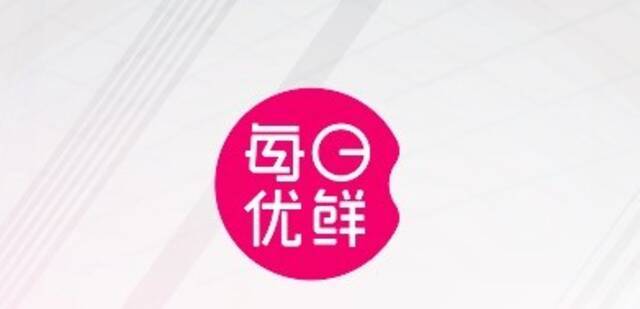 每日
优鲜